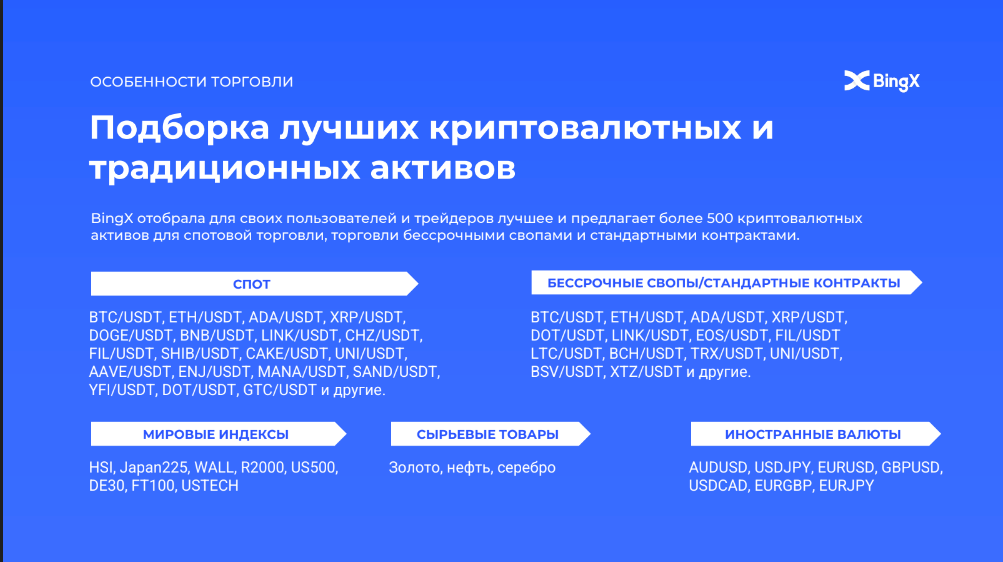 ОСОБЕННОСТИ ТОРГОВЛИ

BingX

Подборка лучших криптовалютных и традиционных активов

BingX отобрала для своих пользователей и трейдеров лучшее и предлагает более 500 криптовалютных активов для спотовой торговли, торговли бессрочными свопами и стандартными контрактами.

СПОТ

BTC/USDT, ETH/USDT, ADA/USDT, XRP/USDT, DOGE/USDT, BNB/USDT, LINK/USDT, CHZ/USDT, FIL/USDT, SHIB/USDT, CAKE/USDT, UNI/USDT, AAVE/USDT, ENJ/USDT, MANA/USDT, SAND/USDT, YFI/USDT, DOT/USDT, GTC/USDT и другие.

БЕССРОЧНЫЕ СВОПЫ/СТАНДАРТНЫЕ КОНТРАКТЫ

BTC/USDT, ETH/USDT, ADA/USDT, XRP/USDT, DOT/USDT, LINK/USDT, EOS/USDT, FIL/USDT LTC/USDT, BCH/USDT, TRX/USDT, UNI/USDT, BSV/USDT, XTZ/USDT и другие.

МИРОВЫЕ ИНДЕКСЫ

HSI, Japan225, WALL, R2000, US500, DE30, FT100, USTECH

СЫРЬЕВЫЕ ТОВАРЫ

Золото, нефть, серебро

ИНОСТРАННЫЕ ВАЛЮТЫ

AUDUSD, USDJPY, EURUSD, GBPUSD, USDCAD, EURGBP, EURJPY